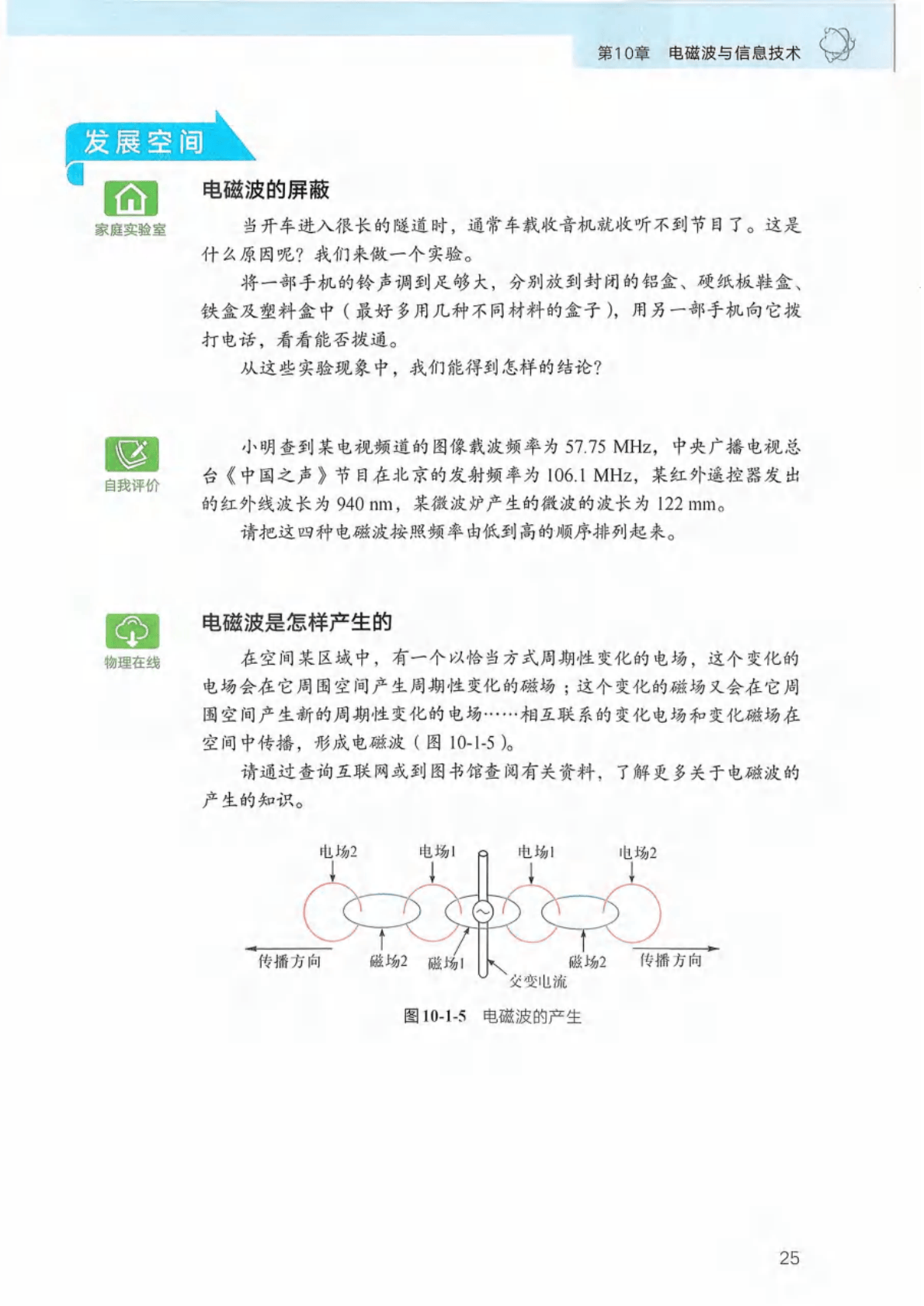 第10章　电磁波与信息技术

发展空间

家庭实验室

电磁波的屏蔽

当开车进入很长的隧道时，通常车载收音机就收听不到节目了。这是什么原因呢？我们来做一个实验。

将一部手机的铃声调到足够大，分别放到封闭的铝盒、硬纸板鞋盒、铁盒及塑料盒中（最好多用几种不同材料的盒子），用另一部手机向它拨打电话，看看能否拨通。

从这些实验现象中，我们能得到怎样的结论？

自我评价

小明查到某电视频道的图像载波频率为 57.75 MHz，中央广播电视总台《中国之声》节目在北京的发射频率为 106.1 MHz，某红外遥控器发出的红外线波长为 940 nm，某微波炉产生的微波的波长为 122 mm。

请把这四种电磁波按照频率由低到高的顺序排列起来。

物理在线

电磁波是怎样产生的

在空间某区域中，有一个以恰当方式周期性变化的电场，这个变化的电场会在它周围空间产生周期性变化的磁场；这个变化的磁场又会在它周围空间产生新的周期性变化的电场……相互联系的变化电场和变化磁场在空间中传播，形成电磁波（图 10-1-5）。

请通过查询互联网或到图书馆查阅有关资料，了解更多关于电磁波的产生的知识。

电场2　电场1　电场1　电场2
传播方向　磁场2　磁场1　磁场2　传播方向
交变电流

图 10-1-5　电磁波的产生

25